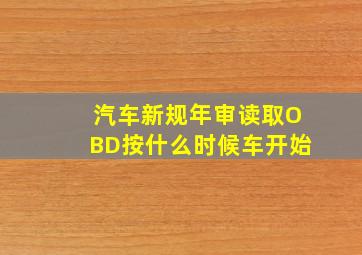 汽车新规年审读取OBD按什么时候车开始